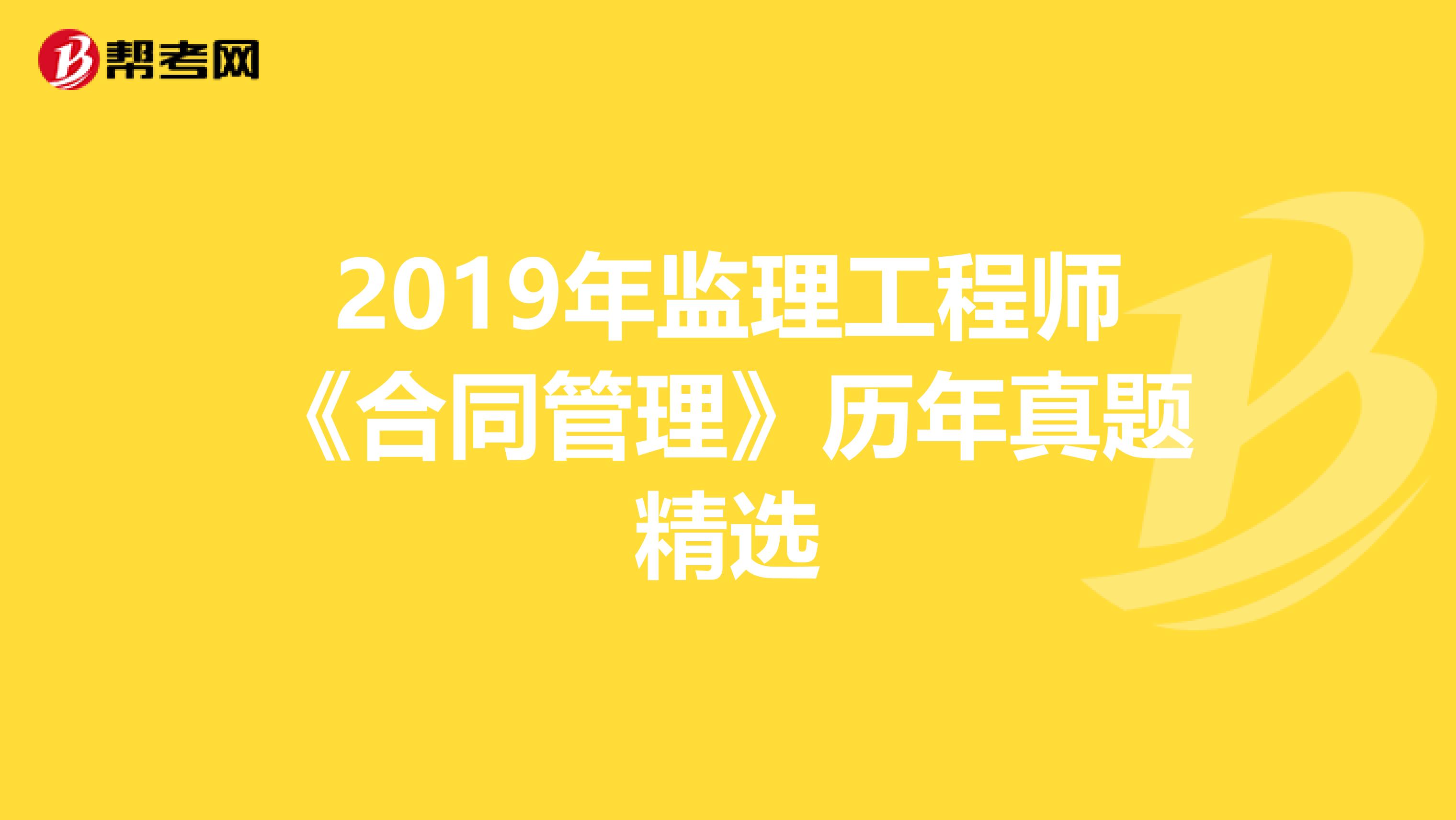 帮考网

2019年监理工程师《合同管理》历年真题精选